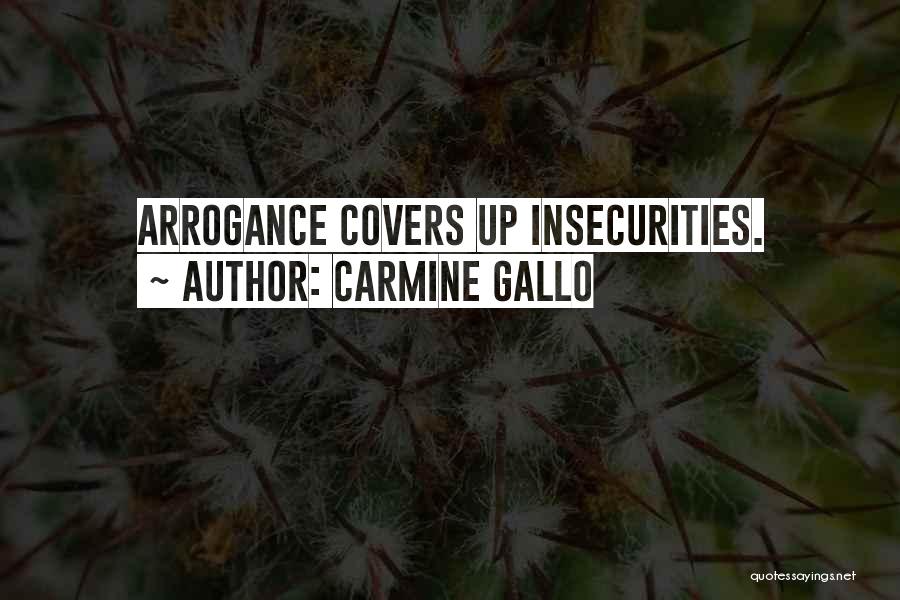 ARROGANCE COVERS UP INSECURITIES.
~ AUTHOR: CARMINE GALLO

quotessayings.net